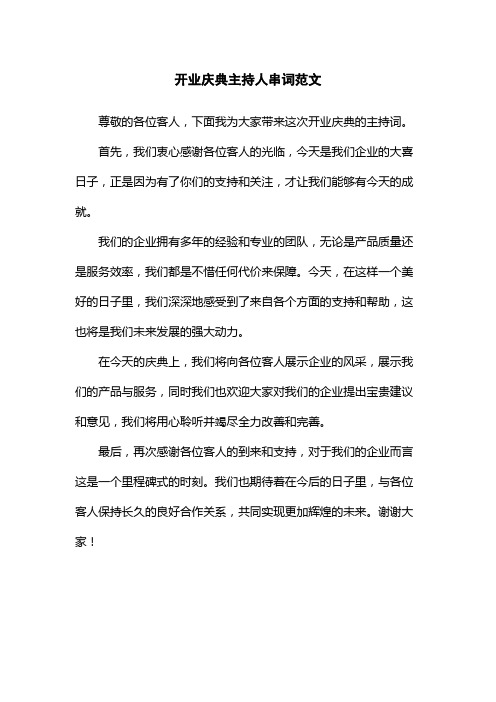 开业庆典主持人串词范文

尊敬的各位客人，下面我为大家带来这次开业庆典的主持词。

首先，我们衷心感谢各位客人的光临，今天是我们企业的大喜日子，正是因为有了你们的支持和关注，才让我们能够有今天的成就。

我们的企业拥有多年的经验和专业的团队，无论是产品质量还是服务效率，我们都是不惜任何代价来保障。今天，在这样一个美好的日子里，我们深深地感受到了来自各个方面的支持和帮助，这也将是我们未来发展的强大动力。

在今天的庆典上，我们将向各位客人展示企业的风采，展示我们的产品与服务，同时我们也欢迎大家对我们的企业提出宝贵建议和意见，我们将用心聆听并竭尽全力改善和完善。

最后，再次感谢各位客人的到来和支持，对于我们的企业而言这是一个里程碑式的时刻。我们也期待着在今后的日子里，与各位客人保持长久的良好合作关系，共同实现更加辉煌的未来。谢谢大家！